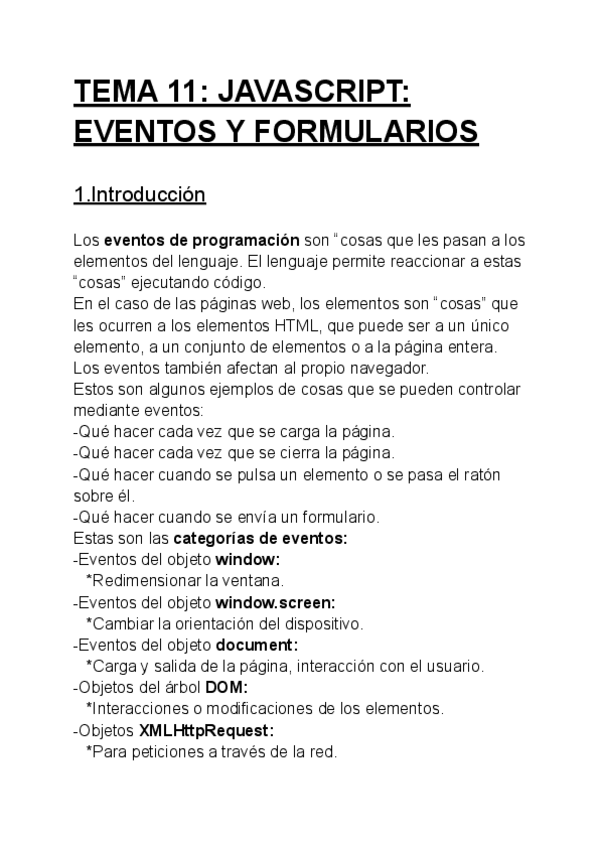 TEMA 11: JAVASCRIPT: EVENTOS Y FORMULARIOS

1.Introducción

Los eventos de programación son “cosas que les pasan a los elementos del lenguaje. El lenguaje permite reaccionar a estas “cosas” ejecutando código.
En el caso de las páginas web, los elementos son “cosas” que les ocurren a los elementos HTML, que puede ser a un único elemento, a un conjunto de elementos o a la página entera.
Los eventos también afectan al propio navegador.
Estos son algunos ejemplos de cosas que se pueden controlar mediante eventos:
-Qué hacer cada vez que se carga la página.
-Qué hacer cada vez que se cierra la página.
-Qué hacer cuando se pulsa un elemento o se pasa el ratón sobre él.
-Qué hacer cuando se envía un formulario.
Estas son las categorías de eventos:
-Eventos del objeto window:
*Redimensionar la ventana.
-Eventos del objeto window.screen:
*Cambiar la orientación del dispositivo.
-Eventos del objeto document:
*Carga y salida de la página, interacción con el usuario.
-Objetos del árbol DOM:
*Interacciones o modificaciones de los elementos.
-Objetos XMLHttpRequest:
*Para peticiones a través de la red.